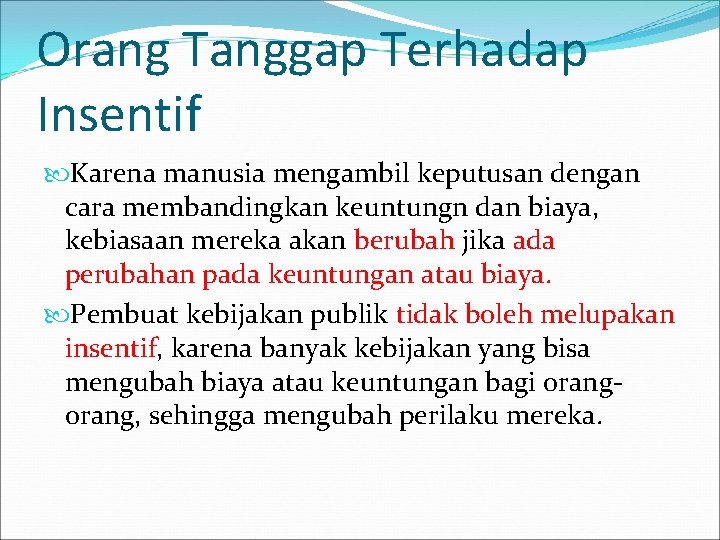 Orang Tanggap Terhadap Insentif

Karena manusia mengambil keputusan dengan cara membandingkan keuntungn dan biaya, kebiasaan mereka akan berubah jika ada perubahan pada keuntungan atau biaya.

Pembuat kebijakan publik tidak boleh melupakan insentif, karena banyak kebijakan yang bisa mengubah biaya atau keuntungan bagi orang-orang, sehingga mengubah perilaku mereka.